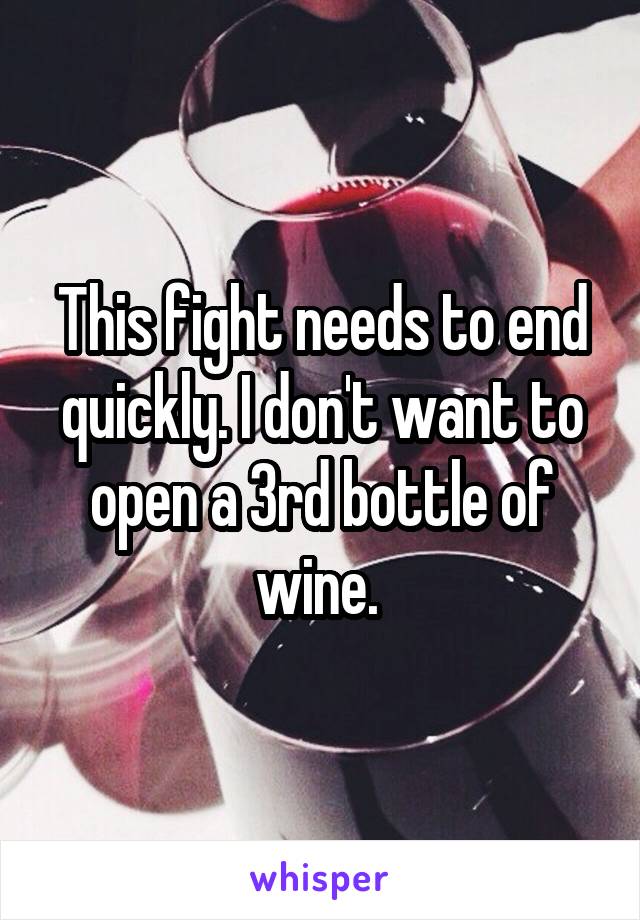 This fight needs to end quickly. I don't want to open a 3rd bottle of wine.

whisper